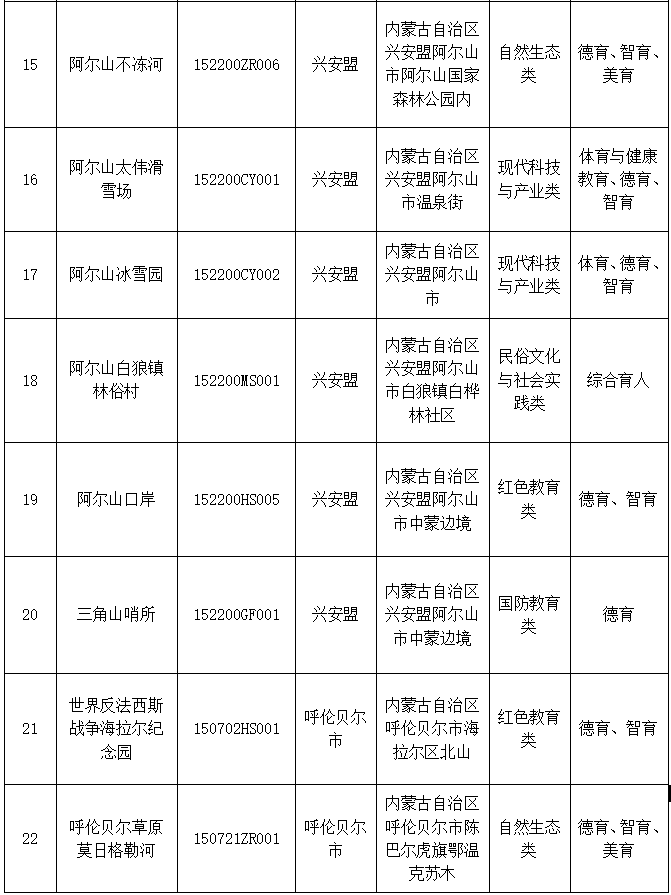 | 15 | 阿尔山不冻河 | 152200ZR006 | 兴安盟 | 内蒙古自治区兴安盟阿尔山市阿尔山国家森林公园内 | 自然生态类 | 德育、智育、美育 |
|---|---|---|---|---|---|---|
| 16 | 阿尔山太伟滑雪场 | 152200CY001 | 兴安盟 | 内蒙古自治区兴安盟阿尔山市温泉街 | 现代科技与产业类 | 体育与健康教育、德育、智育 |
| 17 | 阿尔山冰雪园 | 152200CY002 | 兴安盟 | 内蒙古自治区兴安盟阿尔山市 | 现代科技与产业类 | 体育、德育、智育 |
| 18 | 阿尔山白狼镇林俗村 | 152200MS001 | 兴安盟 | 内蒙古自治区兴安盟阿尔山市白狼镇白桦林社区 | 民俗文化与社会实践类 | 综合育人 |
| 19 | 阿尔山口岸 | 152200HS005 | 兴安盟 | 内蒙古自治区兴安盟阿尔山市中蒙边境 | 红色教育类 | 德育、智育 |
| 20 | 三角山哨所 | 152200GF001 | 兴安盟 | 内蒙古自治区兴安盟阿尔山市中蒙边境 | 国防教育类 | 德育 |
| 21 | 世界反法西斯战争海拉尔纪念园 | 150702HS001 | 呼伦贝尔市 | 内蒙古自治区呼伦贝尔市海拉尔区北山 | 红色教育类 | 德育、智育 |
| 22 | 呼伦贝尔草原莫日格勒河 | 150721ZR001 | 呼伦贝尔市 | 内蒙古自治区呼伦贝尔市陈巴尔虎旗鄂温克苏木 | 自然生态类 | 德育、智育、美育 |